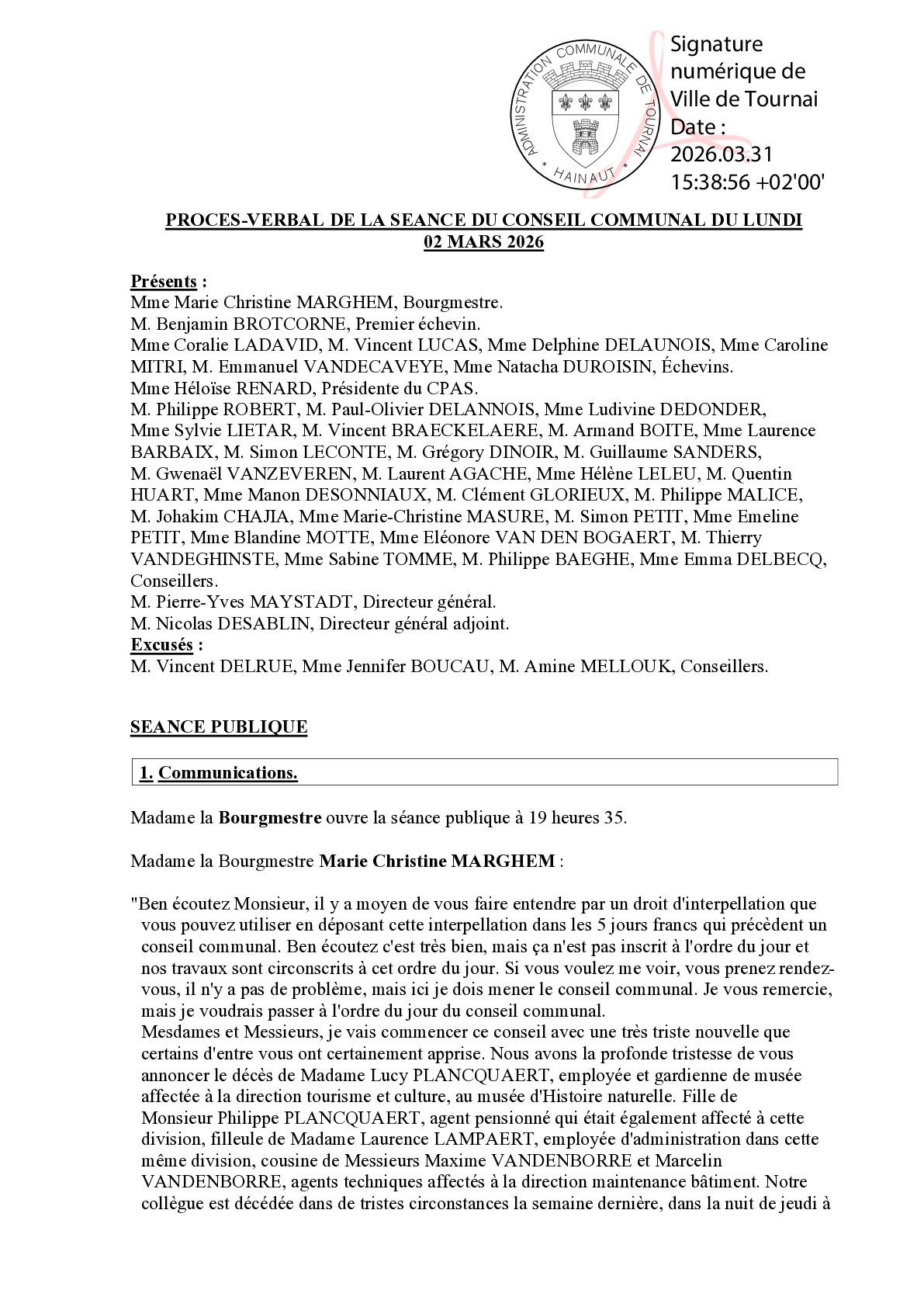 ADMINISTRATION COMMUNALE DE TOURNAI
* HAINAUT *

Signature numérique de Ville de Tournai
Date : 2026.03.31 15:38:56 +02'00'

PROCES-VERBAL DE LA SEANCE DU CONSEIL COMMUNAL DU LUNDI 02 MARS 2026

Présents :
Mme Marie Christine MARGHEM, Bourgmestre.
M. Benjamin BROTCORNE, Premier échevin.
Mme Coralie LADAVID, M. Vincent LUCAS, Mme Delphine DELAUNOIS, Mme Caroline MITRI, M. Emmanuel VANDECAVEYE, Mme Natacha DUROISIN, Échevins.
Mme Héloïse RENARD, Présidente du CPAS.
M. Philippe ROBERT, M. Paul-Olivier DELANNOIS, Mme Ludivine DEDONDER, Mme Sylvie LIETAR, M. Vincent BRAECKELAERE, M. Armand BOITE, Mme Laurence BARBAIX, M. Simon LECONTE, M. Grégory DINOIR, M. Guillaume SANDERS, M. Gwenaël VANZEVEREN, M. Laurent AGACHE, Mme Hélène LELEU, M. Quentin HUART, Mme Manon DESONNIAUX, M. Clément GLORIEUX, M. Philippe MALICE, M. Johakim CHAJIA, Mme Marie-Christine MASURE, M. Simon PETIT, Mme Emeline PETIT, Mme Blandine MOTTE, Mme Eléonore VAN DEN BOGAERT, M. Thierry VANDEGHINSTE, Mme Sabine TOMME, M. Philippe BAEGHE, Mme Emma DELBECQ, Conseillers.
M. Pierre-Yves MAYSTADT, Directeur général.
M. Nicolas DESABLIN, Directeur général adjoint.
Excusés :
M. Vincent DELRUE, Mme Jennifer BOUCAU, M. Amine MELLOUK, Conseillers.

SEANCE PUBLIQUE

1. Communications.

Madame la Bourgmestre ouvre la séance publique à 19 heures 35.

Madame la Bourgmestre Marie Christine MARGHEM :

"Ben écoutez Monsieur, il y a moyen de vous faire entendre par un droit d'interpellation que vous pouvez utiliser en déposant cette interpellation dans les 5 jours francs qui précèdent un conseil communal. Ben écoutez c'est très bien, mais ça n'est pas inscrit à l'ordre du jour et nos travaux sont circonscrits à cet ordre du jour. Si vous voulez me voir, vous prenez rendez-vous, il n'y a pas de problème, mais ici je dois mener le conseil communal. Je vous remercie, mais je voudrais passer à l'ordre du jour du conseil communal.
Mesdames et Messieurs, je vais commencer ce conseil avec une très triste nouvelle que certains d'entre vous ont certainement apprise. Nous avons la profonde tristesse de vous annoncer le décès de Madame Lucy PLANCQUAERT, employée et gardienne de musée affectée à la direction tourisme et culture, au musée d'Histoire naturelle. Fille de Monsieur Philippe PLANCQUAERT, agent pensionné qui était également affecté à cette division, filleule de Madame Laurence LAMPAERT, employée d'administration dans cette même division, cousine de Messieurs Maxime VANDENBORRE et Marcelin VANDENBORRE, agents techniques affectés à la direction maintenance bâtiment. Notre collègue est décédée dans de tristes circonstances la semaine dernière, dans la nuit de jeudi à